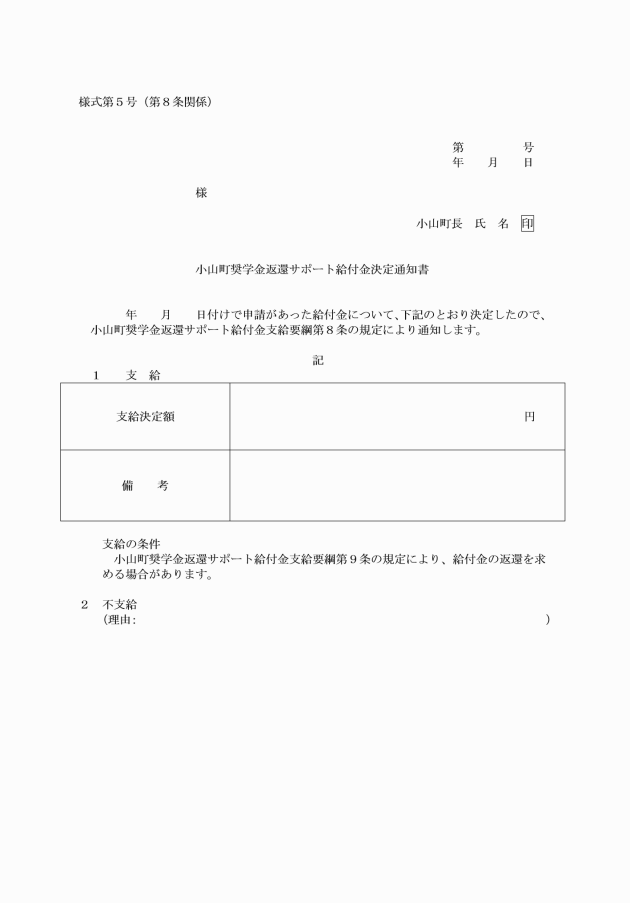 様式第５号（第８条関係）

第　　　　号
年　　月　　日

様

小山町長　氏　名　印

小山町奨学金返還サポート給付金決定通知書

年　　月　　日付けで申請があった給付金について、下記のとおり決定したので、小山町奨学金返還サポート給付金支給要綱第８条の規定により通知します。

記

１　　支　給

| 支給決定額 | 円 |
|---|---|
| 備　　考 | |

支給の条件
小山町奨学金返還サポート給付金支給要綱第９条の規定により、給付金の返還を求める場合があります。

２　不支給
（理由：　　　　　　　　　　　　　　　　　　　　　　　　　　　　　　）